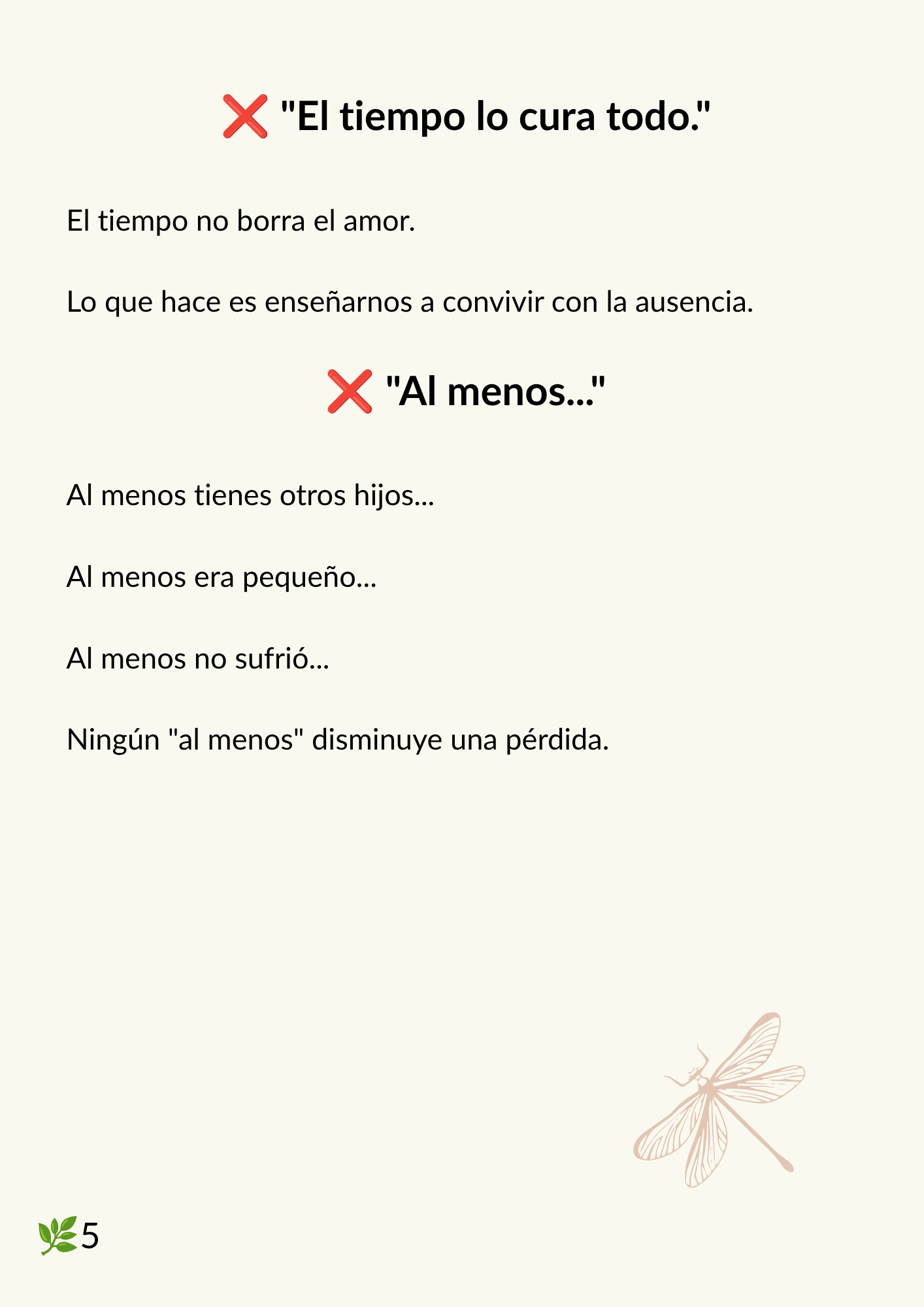 ❌ "El tiempo lo cura todo."

El tiempo no borra el amor.

Lo que hace es enseñarnos a convivir con la ausencia.

❌ "Al menos..."

Al menos tienes otros hijos...

Al menos era pequeño...

Al menos no sufrió...

Ningún "al menos" disminuye una pérdida.

🌿5